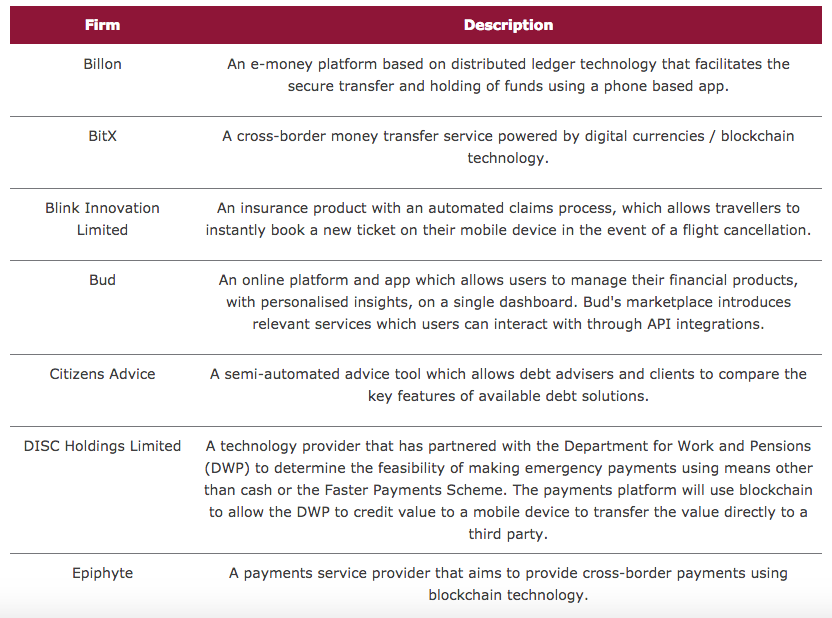 | Firm | Description |
|---|---|
| Billon | An e-money platform based on distributed ledger technology that facilitates the secure transfer and holding of funds using a phone based app. |
| BitX | A cross-border money transfer service powered by digital currencies / blockchain technology. |
| Blink Innovation Limited | An insurance product with an automated claims process, which allows travellers to instantly book a new ticket on their mobile device in the event of a flight cancellation. |
| Bud | An online platform and app which allows users to manage their financial products, with personalised insights, on a single dashboard. Bud's marketplace introduces relevant services which users can interact with through API integrations. |
| Citizens Advice | A semi-automated advice tool which allows debt advisers and clients to compare the key features of available debt solutions. |
| DISC Holdings Limited | A technology provider that has partnered with the Department for Work and Pensions (DWP) to determine the feasibility of making emergency payments using means other than cash or the Faster Payments Scheme. The payments platform will use blockchain to allow the DWP to credit value to a mobile device to transfer the value directly to a third party. |
| Epiphyte | A payments service provider that aims to provide cross-border payments using blockchain technology. |